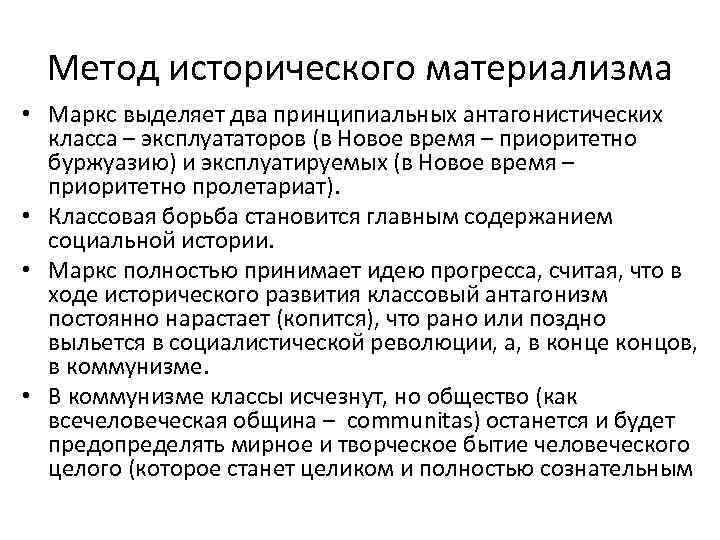 Метод исторического материализма

• Маркс выделяет два принципиальных антагонистических класса – эксплуататоров (в Новое время – приоритетно буржуазию) и эксплуатируемых (в Новое время – приоритетно пролетариат).
• Классовая борьба становится главным содержанием социальной истории.
• Маркс полностью принимает идею прогресса, считая, что в ходе исторического развития классовый антагонизм постоянно нарастает (копится), что рано или поздно выльется в социалистической революции, а, в конце концов, в коммунизме.
• В коммунизме классы исчезнут, но общество (как всечеловеческая община – communitas) останется и будет предопределять мирное и творческое бытие человеческого целого (которое станет целиком и полностью сознательным